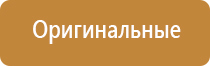 Оригинальные